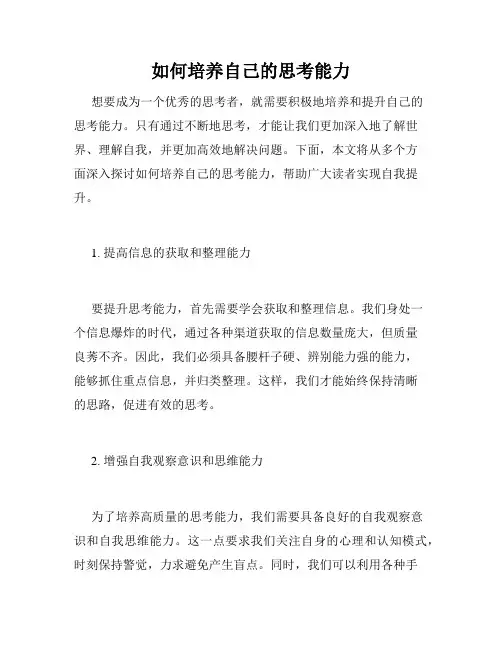 如何培养自己的思考能力

想要成为一个优秀的思考者，就需要积极地培养和提升自己的思考能力。只有通过不断地思考，才能让我们更加深入地了解世界、理解自我，并更加高效地解决问题。下面，本文将从多个方面深入探讨如何培养自己的思考能力，帮助广大读者实现自我提升。

1. 提高信息的获取和整理能力

要提升思考能力，首先需要学会获取和整理信息。我们身处一个信息爆炸的时代，通过各种渠道获取的信息数量庞大，但质量良莠不齐。因此，我们必须具备腰杆子硬、辨别能力强的能力，能够抓住重点信息，并归类整理。这样，我们才能始终保持清晰的思路，促进有效的思考。

2. 增强自我观察意识和思维能力

为了培养高质量的思考能力，我们需要具备良好的自我观察意识和自我思维能力。这一点要求我们关注自身的心理和认知模式，时刻保持警觉，力求避免产生盲点。同时，我们可以利用各种手